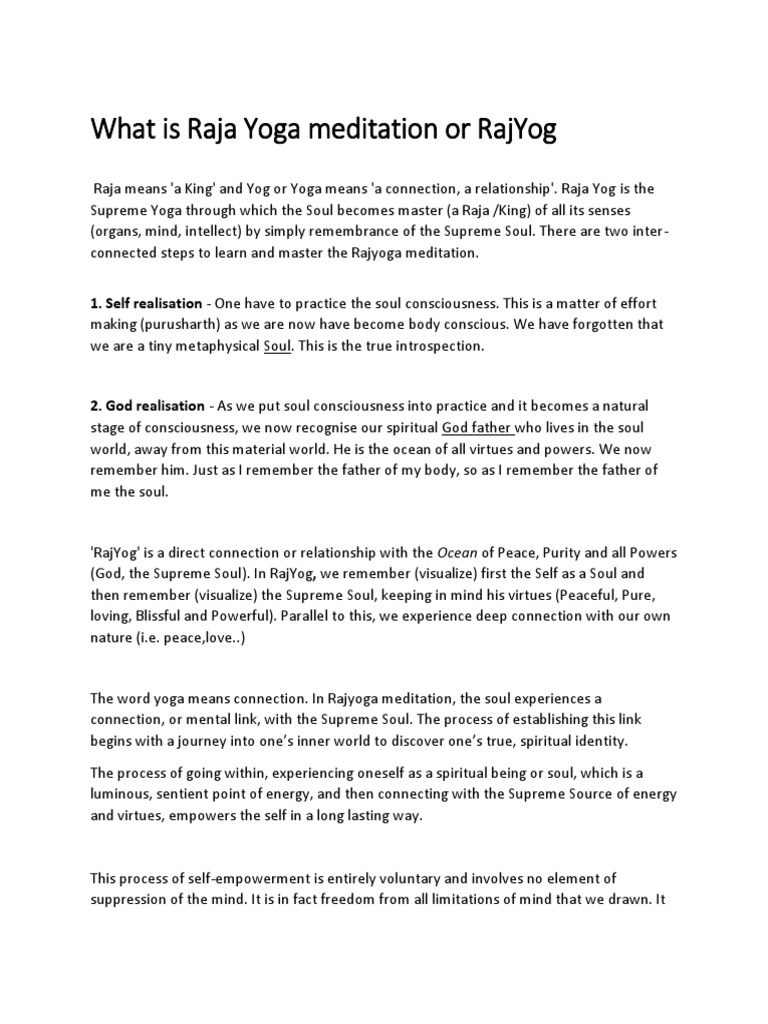 What is Raja Yoga meditation or RajYog

Raja means 'a King' and Yog or Yoga means 'a connection, a relationship'. Raja Yog is the Supreme Yoga through which the Soul becomes master (a Raja /King) of all its senses (organs, mind, intellect) by simply remembrance of the Supreme Soul. There are two inter-connected steps to learn and master the Rajyoga meditation.

1. Self realisation - One have to practice the soul consciousness. This is a matter of effort making (purusharth) as we are now have become body conscious. We have forgotten that we are a tiny metaphysical Soul. This is the true introspection.

2. God realisation - As we put soul consciousness into practice and it becomes a natural stage of consciousness, we now recognise our spiritual God father who lives in the soul world, away from this material world. He is the ocean of all virtues and powers. We now remember him. Just as I remember the father of my body, so as I remember the father of me the soul.

'RajYog' is a direct connection or relationship with the Ocean of Peace, Purity and all Powers (God, the Supreme Soul). In RajYog, we remember (visualize) first the Self as a Soul and then remember (visualize) the Supreme Soul, keeping in mind his virtues (Peaceful, Pure, loving, Blissful and Powerful). Parallel to this, we experience deep connection with our own nature (i.e. peace,love..)

The word yoga means connection. In Rajyoga meditation, the soul experiences a connection, or mental link, with the Supreme Soul. The process of establishing this link begins with a journey into one's inner world to discover one's true, spiritual identity.

The process of going within, experiencing oneself as a spiritual being or soul, which is a luminous, sentient point of energy, and then connecting with the Supreme Source of energy and virtues, empowers the self in a long lasting way.

This process of self-empowerment is entirely voluntary and involves no element of suppression of the mind. It is in fact freedom from all limitations of mind that we drawn. It